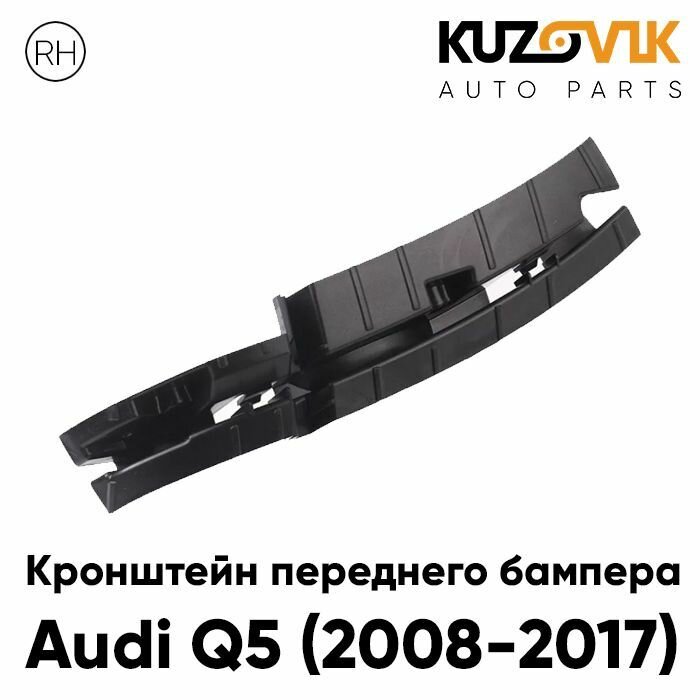 RH

KUZOVIK
AUTO PARTS

Кронштейн переднего бампера
Audi Q5 (2008-2017)